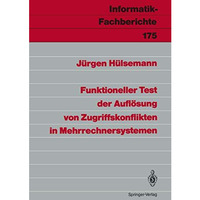 Informatik-Fachberichte
175

Jürgen Hülsemann

Funktioneller Test der Auflösung von Zugriffskonflikten in Mehrrechnersystemen

Springer-Verlag